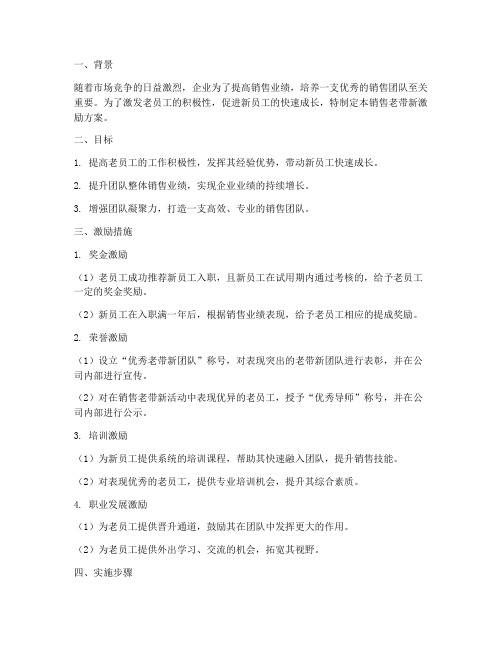 一、背景

随着市场竞争的日益激烈，企业为了提高销售业绩，培养一支优秀的销售团队至关重要。为了激发老员工的积极性，促进新员工的快速成长，特制定本销售老带新激励方案。

二、目标

1. 提高老员工的工作积极性，发挥其经验优势，带动新员工快速成长。

2. 提升团队整体销售业绩，实现企业业绩的持续增长。

3. 增强团队凝聚力，打造一支高效、专业的销售团队。

三、激励措施

1. 奖金激励

（1）老员工成功推荐新员工入职，且新员工在试用期内通过考核的，给予老员工一定的奖金奖励。

（2）新员工在入职满一年后，根据销售业绩表现，给予老员工相应的提成奖励。

2. 荣誉激励

（1）设立“优秀老带新团队”称号，对表现突出的老带新团队进行表彰，并在公司内部进行宣传。

（2）对在销售老带新活动中表现优异的老员工，授予“优秀导师”称号，并在公司内部进行公示。

3. 培训激励

（1）为新员工提供系统的培训课程，帮助其快速融入团队，提升销售技能。

（2）对表现优秀的老员工，提供专业培训机会，提升其综合素质。

4. 职业发展激励

（1）为老员工提供晋升通道，鼓励其在团队中发挥更大的作用。

（2）为老员工提供外出学习、交流的机会，拓宽其视野。

四、实施步骤